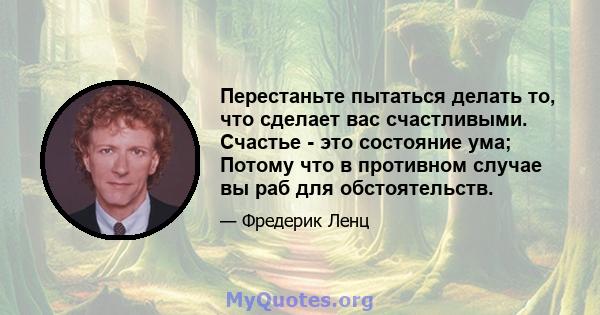 Перестаньте пытаться делать то, что сделает вас счастливыми. Счастье - это состояние ума; Потому что в противном случае вы раб для обстоятельств.

— Фредерик Ленц

MyQuotes.org